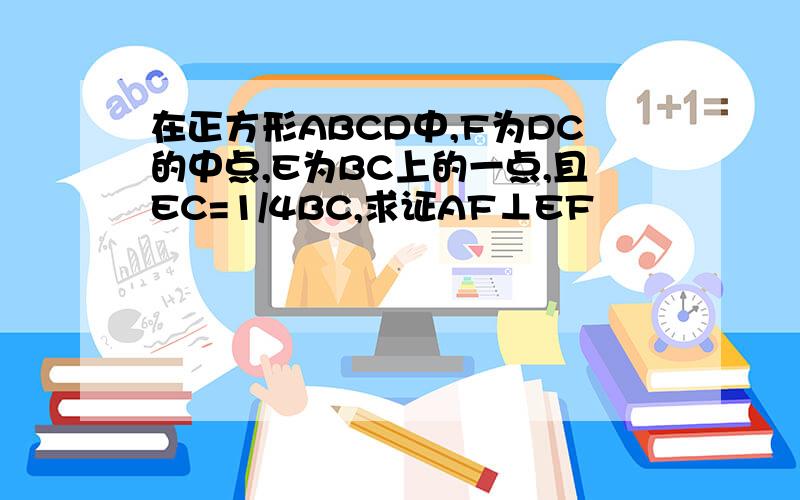 abc

1+1=

在正方形ABCD中,F为DC的中点,E为BC上的一点,且EC=1/4BC,求证AF⊥EF